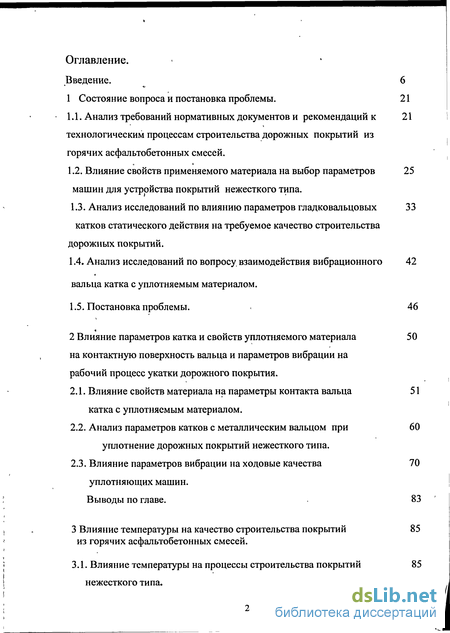 Оглавление.

Введение. 6

1 Состояние вопроса и постановка проблемы. 21

1.1. Анализ требований нормативных документов и рекомендаций к технологическим процессам строительства дорожных покрытий из горячих асфальтобетонных смесей. 21

1.2. Влияние свойств применяемого материала на выбор параметров машин для устройства покрытий нежесткого типа. 25

1.3. Анализ исследований по влиянию параметров гладковальцовых катков статического действия на требуемое качество строительства дорожных покрытий. 33

1.4. Анализ исследований по вопросу взаимодействия вибрационного вальца катка с уплотняемым материалом. 42

1.5. Постановка проблемы. 46

2 Влияние параметров катка и свойств уплотняемого материала на контактную поверхность вальца и параметров вибрации на рабочий процесс укатки дорожного покрытия. 50

2.1. Влияние свойств материала на параметры контакта вальца катка с уплотняемым материалом. 51

2.2. Анализ параметров катков с металлическим вальцом при уплотнение дорожных покрытий нежесткого типа. 60

2.3. Влияние параметров вибрации на ходовые качества уплотняющих машин. 70

Выводы по главе. 83

3 Влияние температуры на качество строительства покрытий из горячих асфальтобетонных смесей. 85

3.1. Влияние температуры на процессы строительства покрытий нежесткого типа. 85

2

dsLib.net
библиотека диссертаций